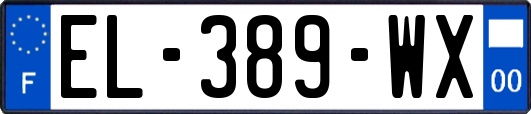 F

EL-389-WX

00